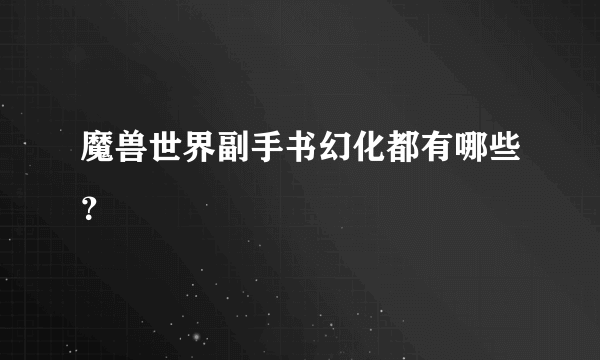 魔兽世界副手书幻化都有哪些？